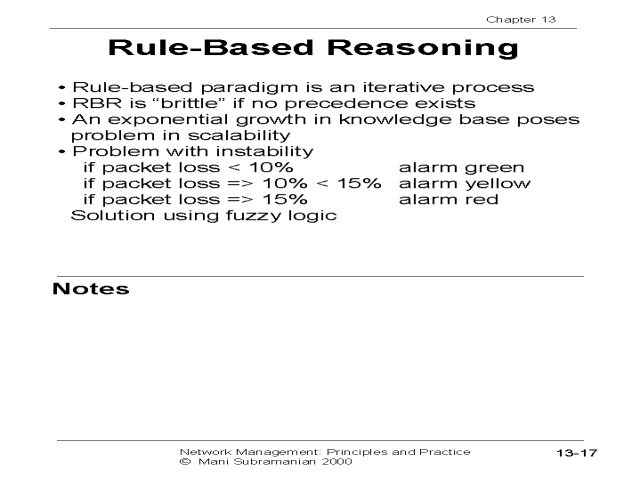 Chapter 13

Rule-Based Reasoning

• Rule-based paradigm is an iterative process
• RBR is “brittle” if no precedence exists
• An exponential growth in knowledge base poses problem in scalability
• Problem with instability
if packet loss < 10% alarm green
if packet loss => 10% < 15% alarm yellow
if packet loss => 15% alarm red
Solution using fuzzy logic

Notes

Network Management: Principles and Practice
© Mani Subramanian 2000

13-17